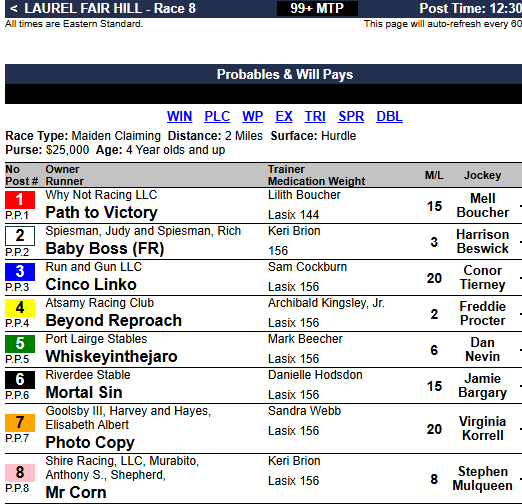 < LAUREL FAIR HILL - Race 8 99+ MTP Post Time: 12:30
All times are Eastern Standard. This page will auto-refresh every 60

Probables & Will Pays

WIN PLC WP EX TRI SPR DBL

Race Type: Maiden Claiming Distance: 2 Miles Surface: Hurdle
Purse: $25,000 Age: 4 Year olds and up

| No Post # | Owner Runner | Trainer Medication Weight | M/L | Jockey |
|---|---|---|---|---|
| 1 P.P.1 | Why Not Racing LLC Path to Victory | Lilith Boucher Lasix 144 | 15 | Mell Boucher |
| 2 P.P.2 | Spiesman, Judy and Spiesman, Rich Baby Boss (FR) | Keri Brion 156 | 3 | Harrison Beswick |
| 3 P.P.3 | Run and Gun LLC Cinco Linko | Sam Cockburn Lasix 156 | 20 | Conor Tierney |
| 4 P.P.4 | Atsamy Racing Club Beyond Reproach | Archibald Kingsley, Jr. Lasix 156 | 2 | Freddie Procter |
| 5 P.P.5 | Port Lairge Stables Whiskeyinthejaro | Mark Beecher Lasix 156 | 6 | Dan Nevin |
| 6 P.P.6 | Riverdee Stable Mortal Sin | Danielle Hodsdon Lasix 156 | 15 | Jamie Bargary |
| 7 P.P.7 | Goolsby III, Harvey and Hayes, Elisabeth Albert Photo Copy | Sandra Webb Lasix 156 | 20 | Virginia Korrell |
| 8 P.P.8 | Shire Racing, LLC, Murabito, Anthony S., Shepherd, Mr Corn | Keri Brion Lasix 156 | 8 | Stephen Mulqueen |